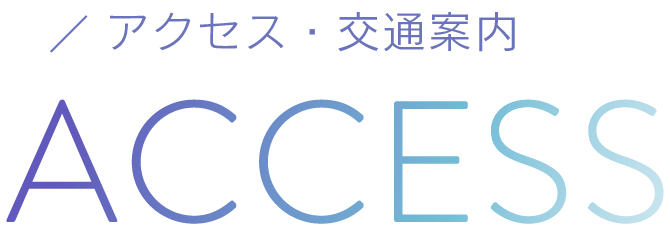 ／ アクセス・交通案内

ACCESS